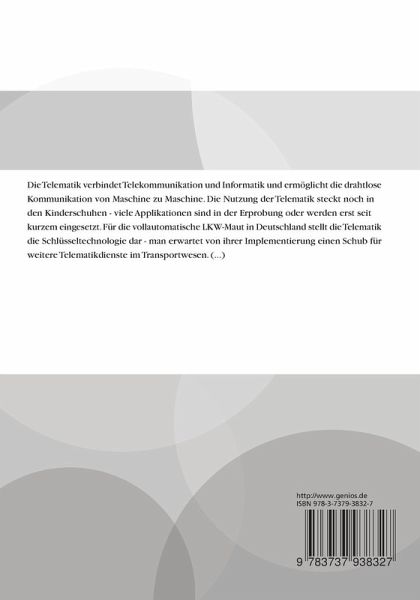 Die Telematik verbindet Telekommunikation und Informatik und ermöglicht die drahtlose Kommunikation von Maschine zu Maschine. Die Nutzung der Telematik steckt noch in den Kinderschuhen - viele Applikationen sind in der Erprobung oder werden erst seit kurzem eingesetzt. Für die vollautomatische LKW-Maut in Deutschland stellt die Telematik die Schlüsseltechnologie dar - man erwartet von ihrer Implementierung einen Schub für weitere Telematikdienste im Transportwesen. (...)

http://www.genios.de
ISBN 978-3-7379-3832-7

9 783737 938327